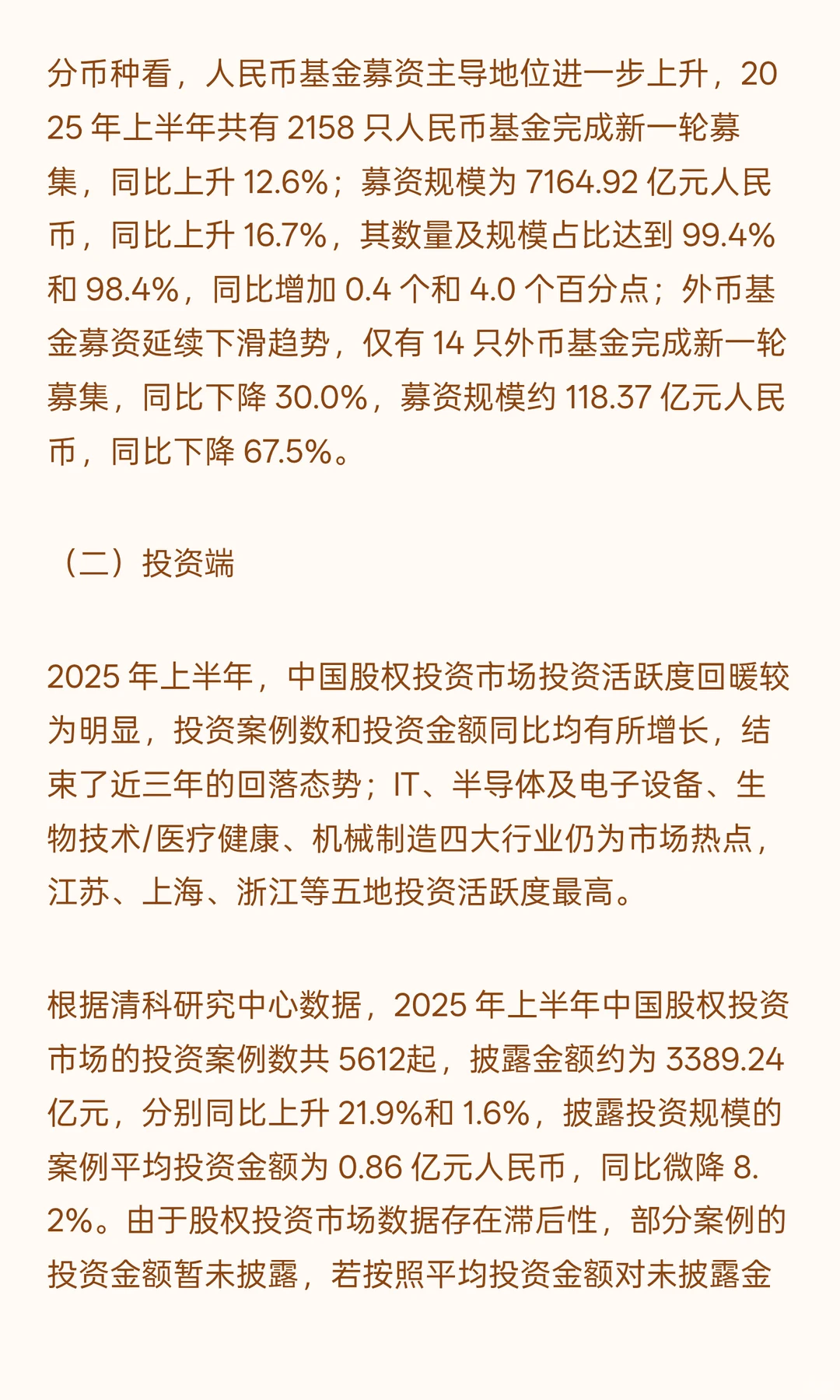 分币种看，人民币基金募资主导地位进一步上升，2025 年上半年共有 2158 只人民币基金完成新一轮募集，同比上升 12.6%；募资规模为 7164.92 亿元人民币，同比上升 16.7%，其数量及规模占比达到 99.4% 和 98.4%，同比增加 0.4 个和 4.0 个百分点；外币基金募资延续下滑趋势，仅有 14 只外币基金完成新一轮募集，同比下降 30.0%，募资规模约 118.37 亿元人民币，同比下降 67.5%。

（二）投资端

2025 年上半年，中国股权投资市场投资活跃度回暖较为明显，投资案例数和投资金额同比均有所增长，结束了近三年的回落态势；IT、半导体及电子设备、生物技术/医疗健康、机械制造四大行业仍为市场热点，江苏、上海、浙江等五地投资活跃度最高。

根据清科研究中心数据，2025 年上半年中国股权投资市场的投资案例数共 5612起，披露金额约为 3389.24 亿元，分别同比上升 21.9%和 1.6%，披露投资规模的案例平均投资金额为 0.86 亿元人民币，同比微降 8.2%。由于股权投资市场数据存在滞后性，部分案例的投资金额暂未披露，若按照平均投资金额对未披露金